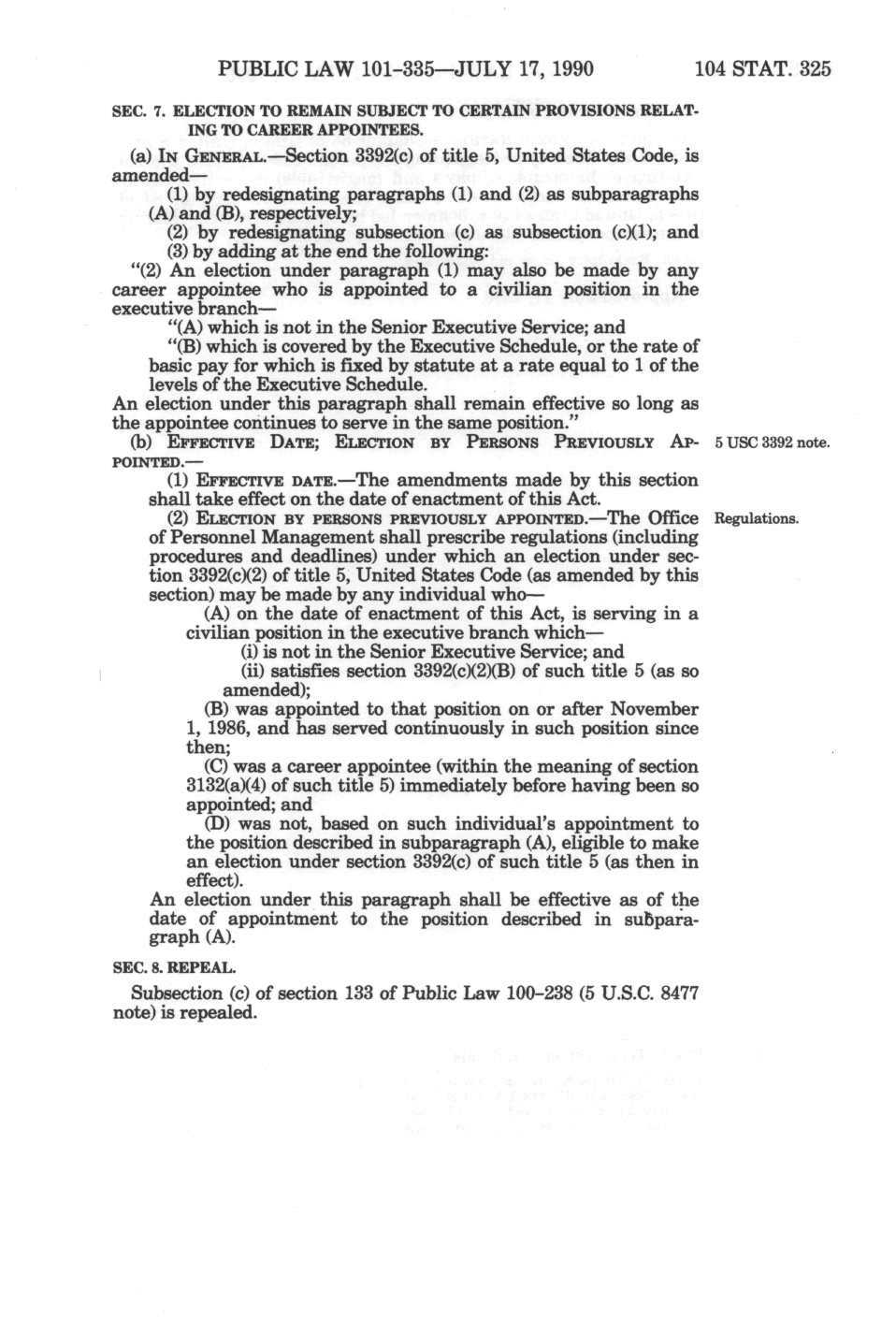 PUBLIC LAW 101-335—JULY 17, 1990 104 STAT. 325

SEC. 7. ELECTION TO REMAIN SUBJECT TO CERTAIN PROVISIONS RELATING TO CAREER APPOINTEES.

(a) IN GENERAL.—Section 3392(c) of title 5, United States Code, is amended—

(1) by redesignating paragraphs (1) and (2) as subparagraphs (A) and (B), respectively;

(2) by redesignating subsection (c) as subsection (c)(1); and

(3) by adding at the end the following:

"(2) An election under paragraph (1) may also be made by any career appointee who is appointed to a civilian position in the executive branch—

"(A) which is not in the Senior Executive Service; and

"(B) which is covered by the Executive Schedule, or the rate of basic pay for which is fixed by statute at a rate equal to 1 of the levels of the Executive Schedule.

An election under this paragraph shall remain effective so long as the appointee continues to serve in the same position."

(b) EFFECTIVE DATE; ELECTION BY PERSONS PREVIOUSLY APPOINTED.—

5 USC 3392 note.

(1) EFFECTIVE DATE.—The amendments made by this section shall take effect on the date of enactment of this Act.

(2) ELECTION BY PERSONS PREVIOUSLY APPOINTED.—The Office of Personnel Management shall prescribe regulations (including procedures and deadlines) under which an election under section 3392(c)(2) of title 5, United States Code (as amended by this section) may be made by any individual who—

Regulations.

(A) on the date of enactment of this Act, is serving in a civilian position in the executive branch which—

(i) is not in the Senior Executive Service; and

(ii) satisfies section 3392(c)(2)(B) of such title 5 (as so amended);

(B) was appointed to that position on or after November 1, 1986, and has served continuously in such position since then;

(C) was a career appointee (within the meaning of section 3132(a)(4) of such title 5) immediately before having been so appointed; and

(D) was not, based on such individual's appointment to the position described in subparagraph (A), eligible to make an election under section 3392(c) of such title 5 (as then in effect).

An election under this paragraph shall be effective as of the date of appointment to the position described in subparagraph (A).

SEC. 8. REPEAL.

Subsection (c) of section 133 of Public Law 100-238 (5 U.S.C. 8477 note) is repealed.